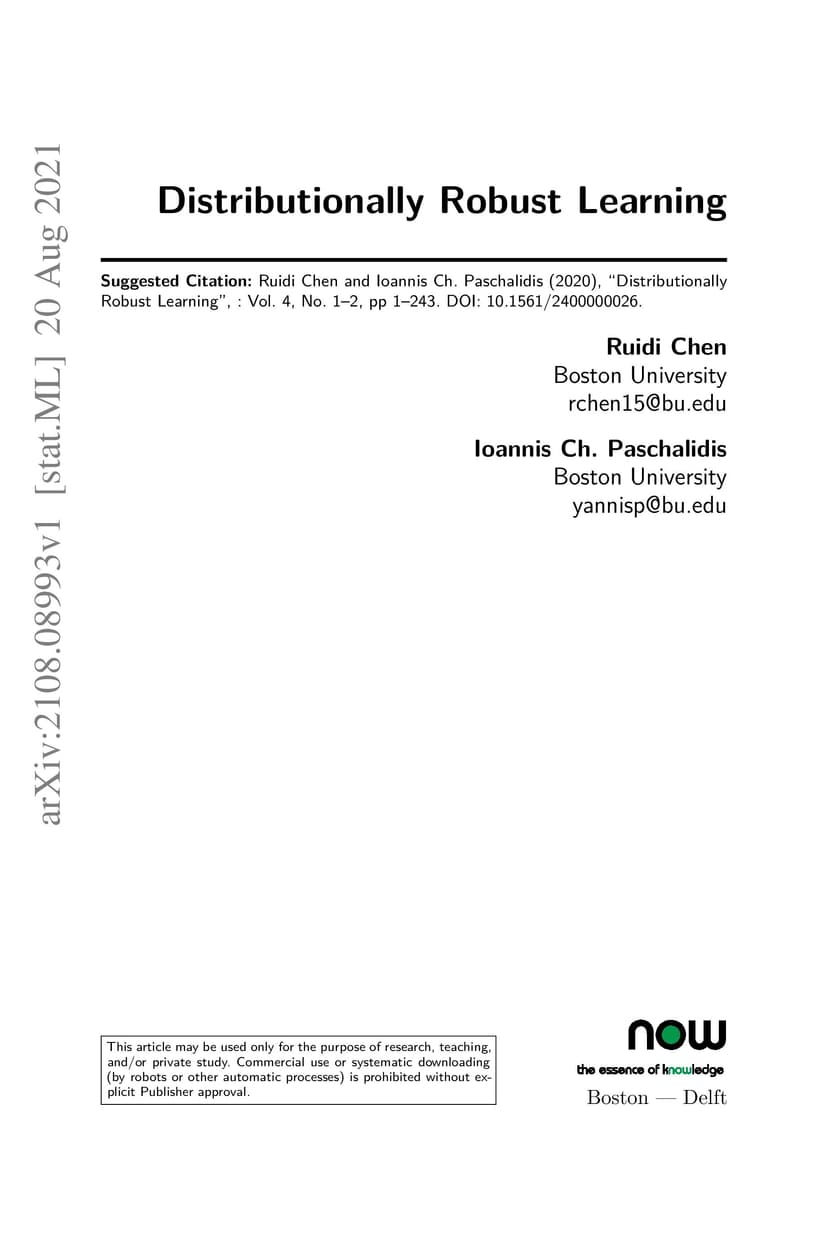 arXiv:2108.08993v1 [stat.ML] 20 Aug 2021

Distributionally Robust Learning

Suggested Citation: Ruidi Chen and Ioannis Ch. Paschalidis (2020), "Distributionally Robust Learning", : Vol. 4, No. 1–2, pp 1–243. DOI: 10.1561/2400000026.

Ruidi Chen
Boston University
rchen15@bu.edu

Ioannis Ch. Paschalidis
Boston University
yannisp@bu.edu

This article may be used only for the purpose of research, teaching, and/or private study. Commercial use or systematic downloading (by robots or other automatic processes) is prohibited without explicit Publisher approval.

now
the essence of knowledge
Boston — Delft